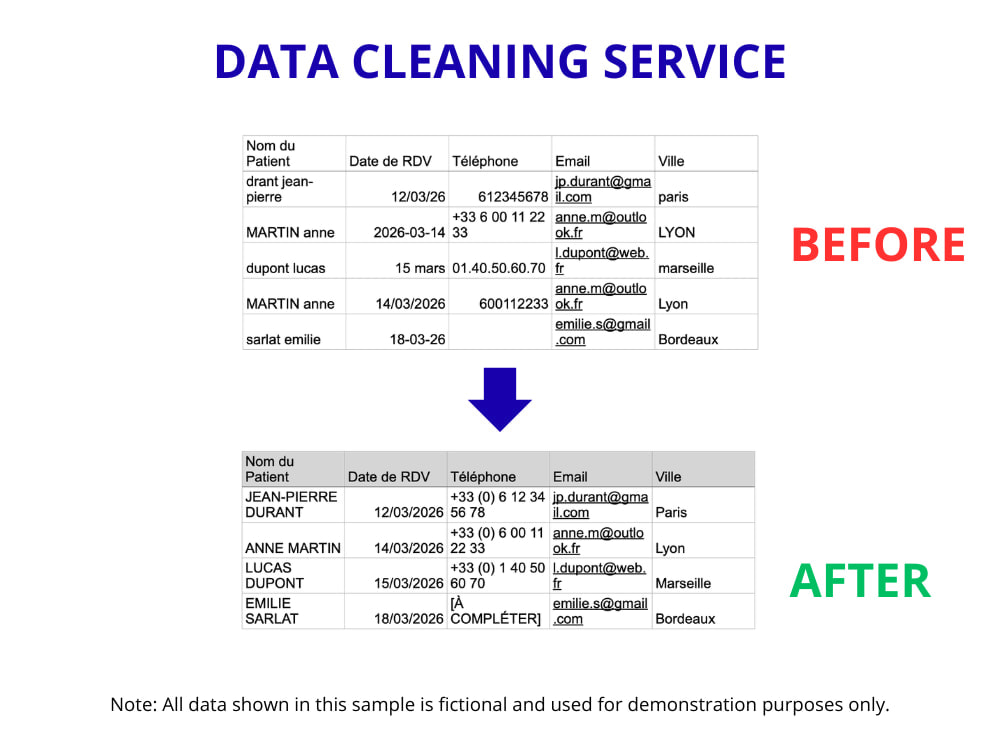 DATA CLEANING SERVICE

| Nom du Patient | Date de RDV | Téléphone | Email | Ville |
|---|---|---|---|---|
| drant jean-pierre | 12/03/26 | 612345678 | jp.durant@gmail.com | paris |
| MARTIN anne | 2026-03-14 | +33 6 00 11 22 33 | anne.m@outlook.fr | LYON |
| dupont lucas | 15 mars | 01.40.50.60.70 | l.dupont@web.fr | marseille |
| MARTIN anne | 14/03/2026 | 600112233 | anne.m@outlook.fr | Lyon |
| sarlat emilie | 18-03-26 | | emilie.s@gmail.com | Bordeaux |

BEFORE

| Nom du Patient | Date de RDV | Téléphone | Email | Ville |
|---|---|---|---|---|
| JEAN-PIERRE DURANT | 12/03/2026 | +33 (0) 6 12 34 56 78 | jp.durant@gmail.com | Paris |
| ANNE MARTIN | 14/03/2026 | +33 (0) 6 00 11 22 33 | anne.m@outlook.fr | Lyon |
| LUCAS DUPONT | 15/03/2026 | +33 (0) 1 40 50 60 70 | l.dupont@web.fr | Marseille |
| EMILIE SARLAT | 18/03/2026 | [À COMPLÉTER] | emilie.s@gmail.com | Bordeaux |

AFTER

Note: All data shown in this sample is fictional and used for demonstration purposes only.